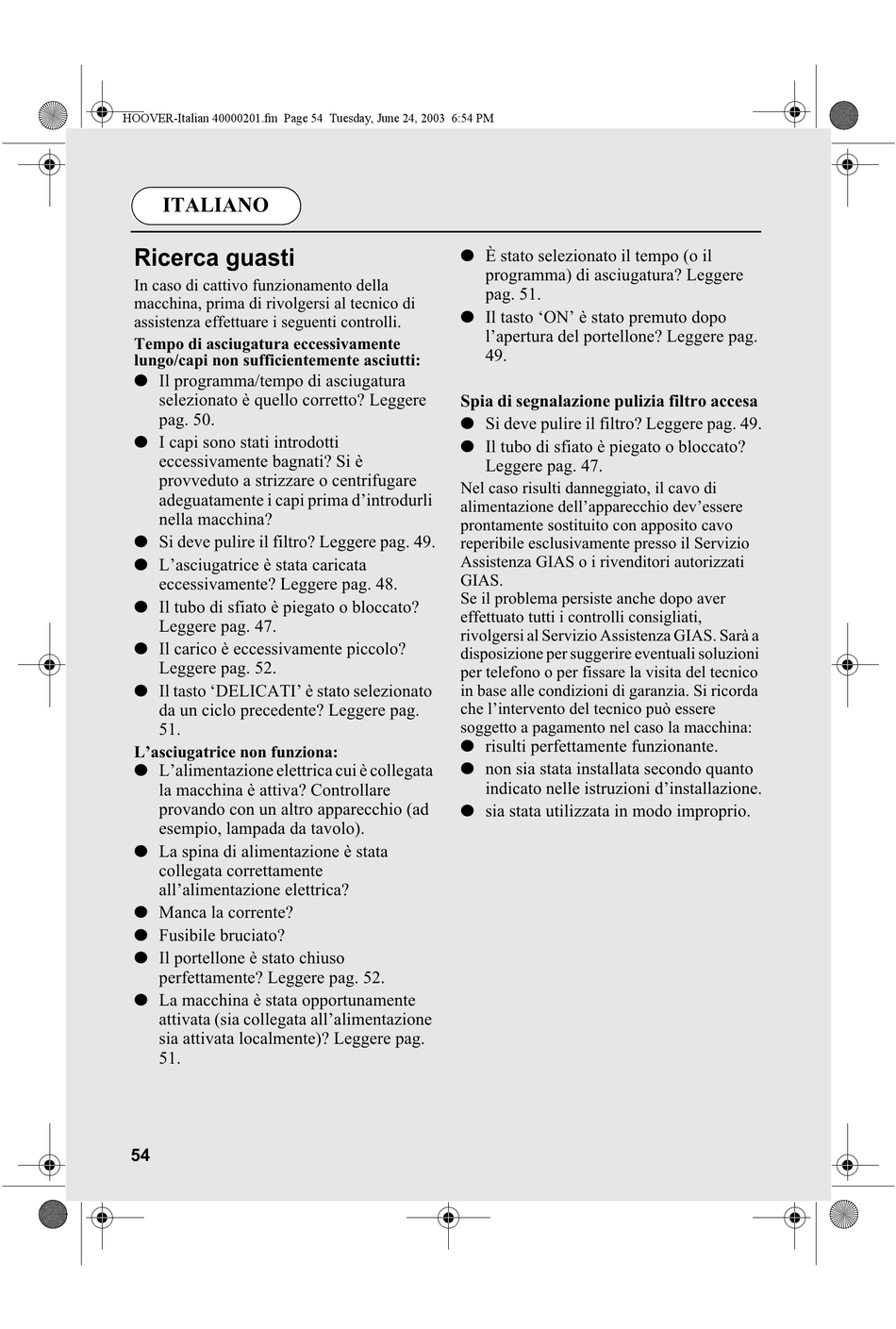 HOOVER-Italian 40000201.fm Page 54 Tuesday, June 24, 2003 6:54 PM

ITALIANO

Ricerca guasti

In caso di cattivo funzionamento della macchina, prima di rivolgersi al tecnico di assistenza effettuare i seguenti controlli.

Tempo di asciugatura eccessivamente lungo/capi non sufficientemente asciutti:

● Il programma/tempo di asciugatura selezionato è quello corretto? Leggere pag. 50.
● I capi sono stati introdotti eccessivamente bagnati? Si è provveduto a strizzare o centrifugare adeguatamente i capi prima d'introdurli nella macchina?
● Si deve pulire il filtro? Leggere pag. 49.
● L'asciugatrice è stata caricata eccessivamente? Leggere pag. 48.
● Il tubo di sfiato è piegato o bloccato? Leggere pag. 47.
● Il carico è eccessivamente piccolo? Leggere pag. 52.
● Il tasto 'DELICATI' è stato selezionato da un ciclo precedente? Leggere pag. 51.

L'asciugatrice non funziona:

● L'alimentazione elettrica cui è collegata la macchina è attiva? Controllare provando con un altro apparecchio (ad esempio, lampada da tavolo).
● La spina di alimentazione è stata collegata correttamente all'alimentazione elettrica?
● Manca la corrente?
● Fusibile bruciato?
● Il portellone è stato chiuso perfettamente? Leggere pag. 52.
● La macchina è stata opportunamente attivata (sia collegata all'alimentazione sia attivata localmente)? Leggere pag. 51.

● È stato selezionato il tempo (o il programma) di asciugatura? Leggere pag. 51.
● Il tasto 'ON' è stato premuto dopo l'apertura del portellone? Leggere pag. 49.

Spia di segnalazione pulizia filtro accesa

● Si deve pulire il filtro? Leggere pag. 49.
● Il tubo di sfiato è piegato o bloccato? Leggere pag. 47.

Nel caso risulti danneggiato, il cavo di alimentazione dell'apparecchio dev'essere prontamente sostituito con apposito cavo reperibile esclusivamente presso il Servizio Assistenza GIAS o i rivenditori autorizzati GIAS.
Se il problema persiste anche dopo aver effettuato tutti i controlli consigliati, rivolgersi al Servizio Assistenza GIAS. Sarà a disposizione per suggerire eventuali soluzioni per telefono o per fissare la visita del tecnico in base alle condizioni di garanzia. Si ricorda che l'intervento del tecnico può essere soggetto a pagamento nel caso la macchina:

● risulti perfettamente funzionante.
● non sia stata installata secondo quanto indicato nelle istruzioni d'installazione.
● sia stata utilizzata in modo improprio.

54